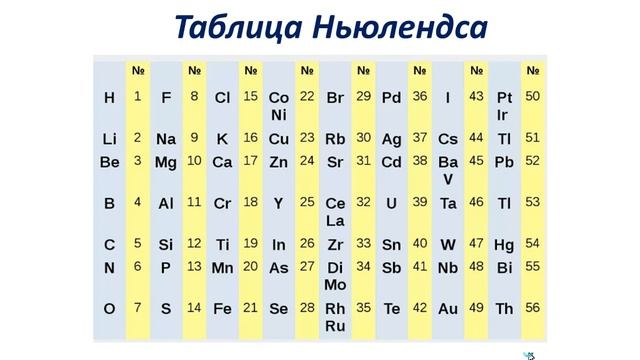 Таблица Ньюлендса

| | № | | № | | № | | № | | № | | № | | № | | № |
|---|---|---|---|---|---|---|---|---|---|---|---|---|---|---|---|
| H | 1 | F | 8 | Cl | 15 | Co Ni | 22 | Br | 29 | Pd | 36 | I | 43 | Pt Ir | 50 |
| Li | 2 | Na | 9 | K | 16 | Cu | 23 | Rb | 30 | Ag | 37 | Cs | 44 | Tl | 51 |
| Be | 3 | Mg | 10 | Ca | 17 | Zn | 24 | Sr | 31 | Cd | 38 | Ba V | 45 | Pb | 52 |
| B | 4 | Al | 11 | Cr | 18 | Y | 25 | Ce La | 32 | U | 39 | Ta | 46 | Tl | 53 |
| C | 5 | Si | 12 | Ti | 19 | In | 26 | Zr | 33 | Sn | 40 | W | 47 | Hg | 54 |
| N | 6 | P | 13 | Mn | 20 | As | 27 | Di Mo | 34 | Sb | 41 | Nb | 48 | Bi | 55 |
| O | 7 | S | 14 | Fe | 21 | Se | 28 | Rh Ru | 35 | Te | 42 | Au | 49 | Th | 56 |